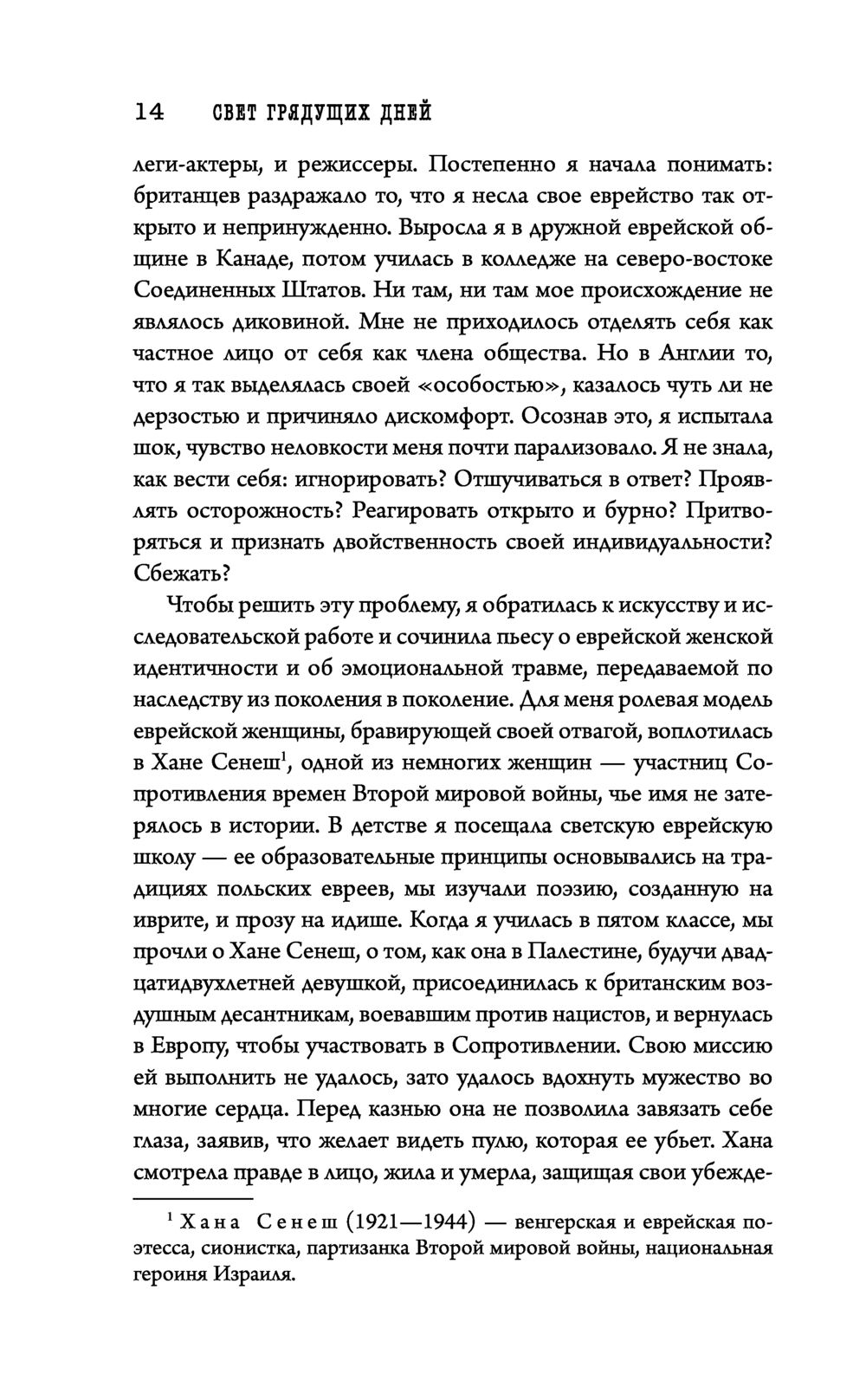 14 СВЕТ ГРЯДУЩИХ ДНЕЙ

леги-актеры, и режиссеры. Постепенно я начала понимать: британцев раздражало то, что я несла свое еврейство так открыто и непринужденно. Выросла я в дружной еврейской общине в Канаде, потом училась в колледже на северо-востоке Соединенных Штатов. Ни там, ни там мое происхождение не являлось диковиной. Мне не приходилось отделять себя как частное лицо от себя как члена общества. Но в Англии то, что я так выделялась своей «особостью», казалось чуть ли не дерзостью и причиняло дискомфорт. Осознав это, я испытала шок, чувство неловкости меня почти парализовало. Я не знала, как вести себя: игнорировать? Отшучиваться в ответ? Проявлять осторожность? Реагировать открыто и бурно? Притворяться и признать двойственность своей индивидуальности? Сбежать?

Чтобы решить эту проблему, я обратилась к искусству и исследовательской работе и сочинила пьесу о еврейской женской идентичности и об эмоциональной травме, передаваемой по наследству из поколения в поколение. Для меня ролевая модель еврейской женщины, бравирующей своей отвагой, воплотилась в Хане Сенеш$^1$, одной из немногих женщин — участниц Сопротивления времен Второй мировой войны, чье имя не затерялось в истории. В детстве я посещала светскую еврейскую школу — ее образовательные принципы основывались на традициях польских евреев, мы изучали поэзию, созданную на иврите, и прозу на идише. Когда я училась в пятом классе, мы прочли о Хане Сенеш, о том, как она в Палестине, будучи двадцатидвухлетней девушкой, присоединилась к британским воздушным десантникам, воевавшим против нацистов, и вернулась в Европу, чтобы участвовать в Сопротивлении. Свою миссию ей выполнить не удалось, зато удалось вдохнуть мужество во многие сердца. Перед казнью она не позволила завязать себе глаза, заявив, что желает видеть пулю, которая ее убьет. Хана смотрела правде в лицо, жила и умерла, защищая свои убежде-

$^1$ Хана Сенеш (1921—1944) — венгерская и еврейская поэтесса, сионистка, партизанка Второй мировой войны, национальная героиня Израиля.